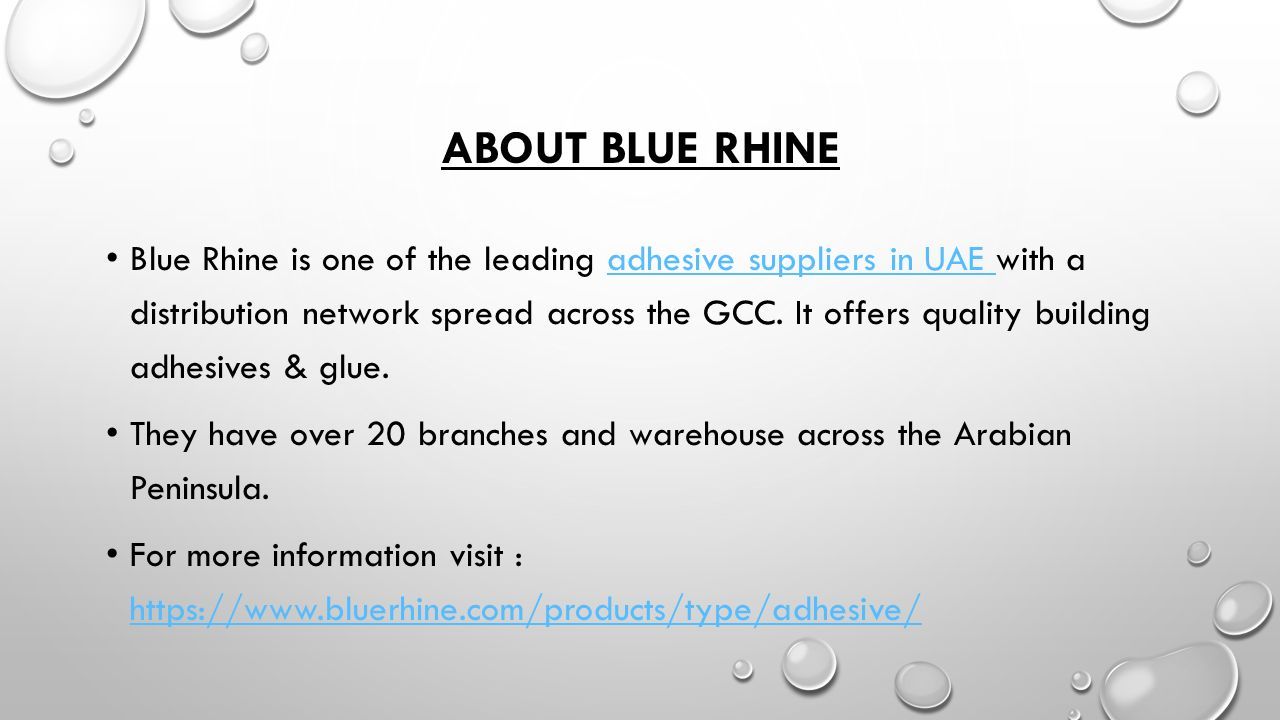 ABOUT BLUE RHINE

• Blue Rhine is one of the leading adhesive suppliers in UAE with a distribution network spread across the GCC. It offers quality building adhesives & glue.

• They have over 20 branches and warehouse across the Arabian Peninsula.

• For more information visit : https://www.bluerhine.com/products/type/adhesive/